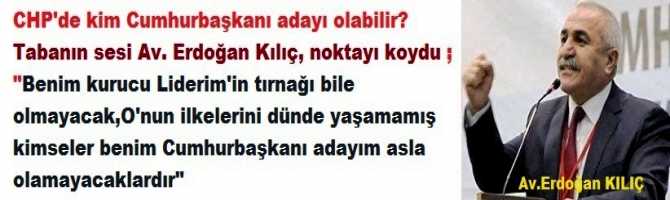 CHP'de kim Cumhurbaşkanı adayı olabilir? Tabanın sesi Av. Erdoğan Kılıç, noktayı koydu ;

"Benim kurucu Liderim'in tırnağı bile olmayacak,O'nun ilkelerini dünde yaşamamış kimseler benim Cumhurbaşkanı adayım asla olamayacaklardır"

MH

Av.Erdoğan KILIÇ